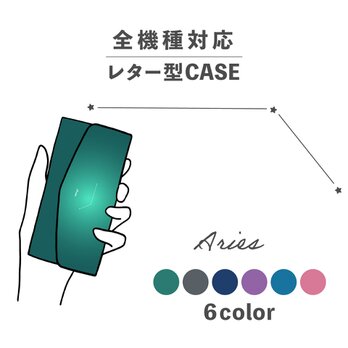 全機種対応

レター型CASE

Aries

6color